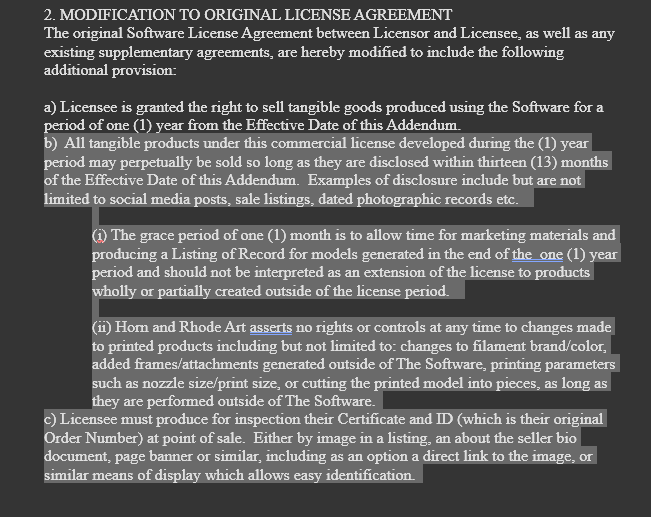 2. MODIFICATION TO ORIGINAL LICENSE AGREEMENT
The original Software License Agreement between Licensor and Licensee, as well as any existing supplementary agreements, are hereby modified to include the following additional provision:

a) Licensee is granted the right to sell tangible goods produced using the Software for a period of one (1) year from the Effective Date of this Addendum.
b) All tangible products under this commercial license developed during the (1) year period may perpetually be sold so long as they are disclosed within thirteen (13) months of the Effective Date of this Addendum. Examples of disclosure include but are not limited to social media posts, sale listings, dated photographic records etc.

(i) The grace period of one (1) month is to allow time for marketing materials and producing a Listing of Record for models generated in the end of the one (1) year period and should not be interpreted as an extension of the license to products wholly or partially created outside of the license period.

(ii) Horn and Rhode Art asserts no rights or controls at any time to changes made to printed products including but not limited to: changes to filament brand/color, added frames/attachments generated outside of The Software, printing parameters such as nozzle size/print size, or cutting the printed model into pieces, as long as they are performed outside of The Software.
c) Licensee must produce for inspection their Certificate and ID (which is their original Order Number) at point of sale. Either by image in a listing, an about the seller bio document, page banner or similar, including as an option a direct link to the image, or similar means of display which allows easy identification.